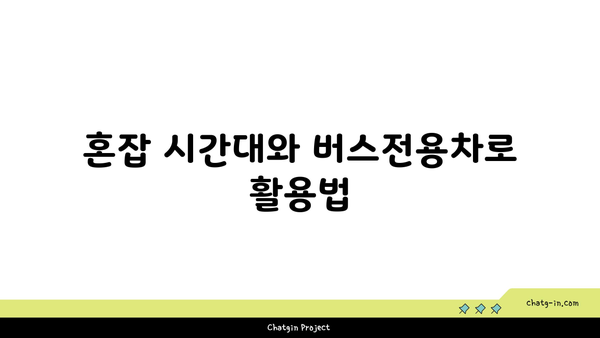 혼잡 시간대와 버스전용차로 활용법

chatg-in.com

Chatgin Project